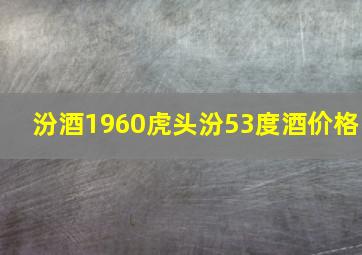 汾酒1960虎头汾53度酒价格